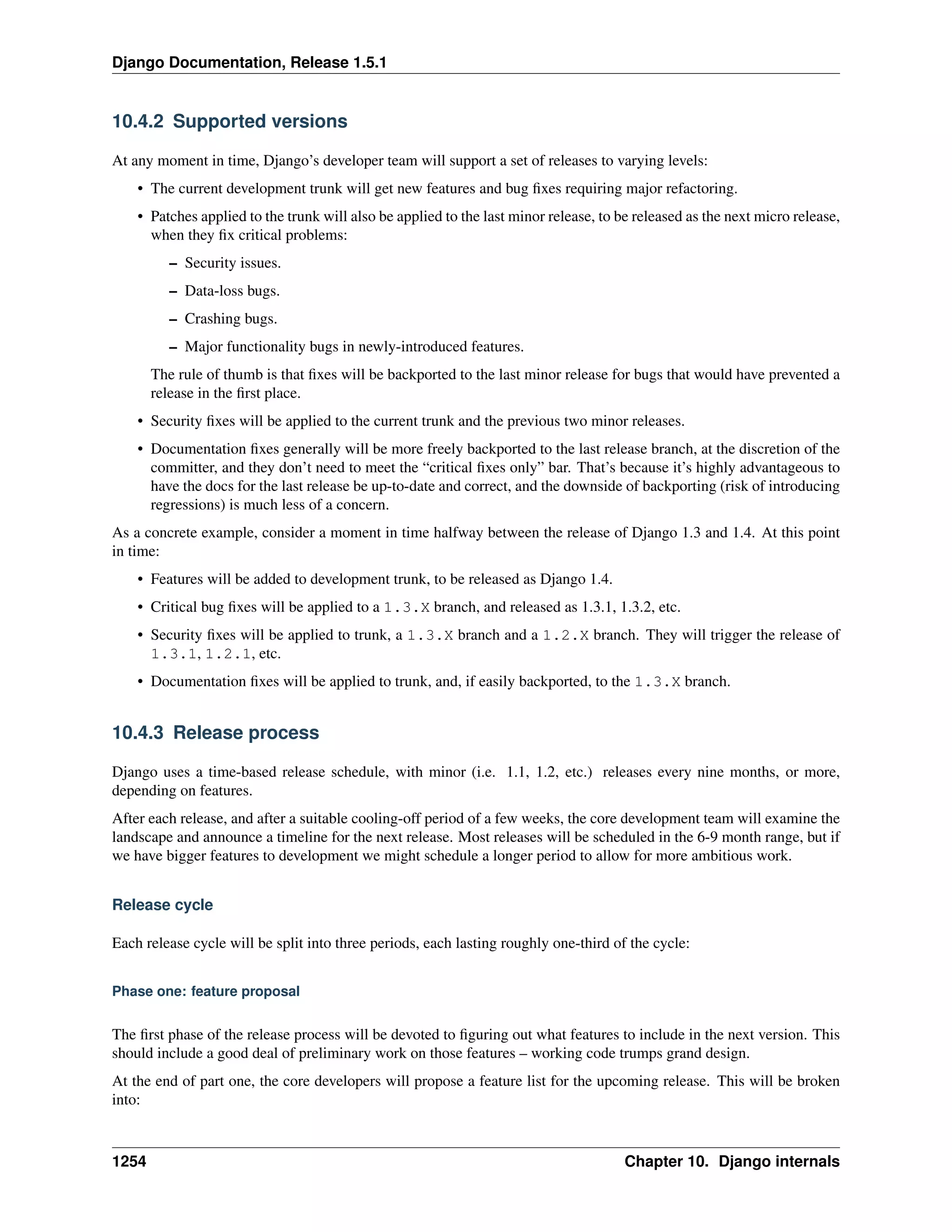 Django Documentation, Release 1.5.1

10.4.2 Supported versions

At any moment in time, Django's developer team will support a set of releases to varying levels:

• The current development trunk will get new features and bug fixes requiring major refactoring.

• Patches applied to the trunk will also be applied to the last minor release, to be released as the next micro release, when they fix critical problems:

– Security issues.

– Data-loss bugs.

– Crashing bugs.

– Major functionality bugs in newly-introduced features.

The rule of thumb is that fixes will be backported to the last minor release for bugs that would have prevented a release in the first place.

• Security fixes will be applied to the current trunk and the previous two minor releases.

• Documentation fixes generally will be more freely backported to the last release branch, at the discretion of the committer, and they don't need to meet the "critical fixes only" bar. That's because it's highly advantageous to have the docs for the last release be up-to-date and correct, and the downside of backporting (risk of introducing regressions) is much less of a concern.

As a concrete example, consider a moment in time halfway between the release of Django 1.3 and 1.4. At this point in time:

• Features will be added to development trunk, to be released as Django 1.4.

• Critical bug fixes will be applied to a 1.3.X branch, and released as 1.3.1, 1.3.2, etc.

• Security fixes will be applied to trunk, a 1.3.X branch and a 1.2.X branch. They will trigger the release of 1.3.1, 1.2.1, etc.

• Documentation fixes will be applied to trunk, and, if easily backported, to the 1.3.X branch.

10.4.3 Release process

Django uses a time-based release schedule, with minor (i.e. 1.1, 1.2, etc.) releases every nine months, or more, depending on features.

After each release, and after a suitable cooling-off period of a few weeks, the core development team will examine the landscape and announce a timeline for the next release. Most releases will be scheduled in the 6-9 month range, but if we have bigger features to development we might schedule a longer period to allow for more ambitious work.

Release cycle

Each release cycle will be split into three periods, each lasting roughly one-third of the cycle:

Phase one: feature proposal

The first phase of the release process will be devoted to figuring out what features to include in the next version. This should include a good deal of preliminary work on those features – working code trumps grand design.

At the end of part one, the core developers will propose a feature list for the upcoming release. This will be broken into:

1254 Chapter 10. Django internals